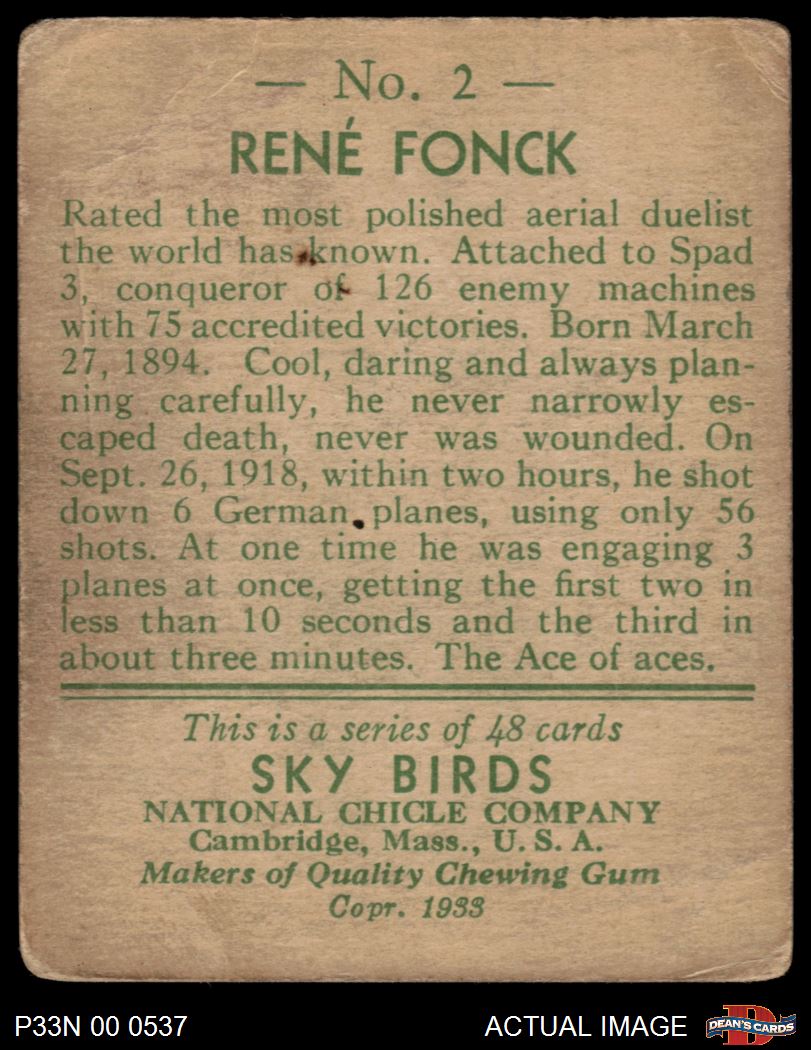 — No. 2 —

RENÉ FONCK

Rated the most polished aerial duelist the world has known. Attached to Spad 3, conqueror of 126 enemy machines with 75 accredited victories. Born March 27, 1894. Cool, daring and always planning carefully, he never narrowly escaped death, never was wounded. On Sept. 26, 1918, within two hours, he shot down 6 German planes, using only 56 shots. At one time he was engaging 3 planes at once, getting the first two in less than 10 seconds and the third in about three minutes. The Ace of aces.

This is a series of 48 cards
SKY BIRDS
NATIONAL CHICLE COMPANY
Cambridge, Mass., U. S. A.
Makers of Quality Chewing Gum
Copr. 1933

P33N 00 0537

ACTUAL IMAGE

DEAN'S CARDS